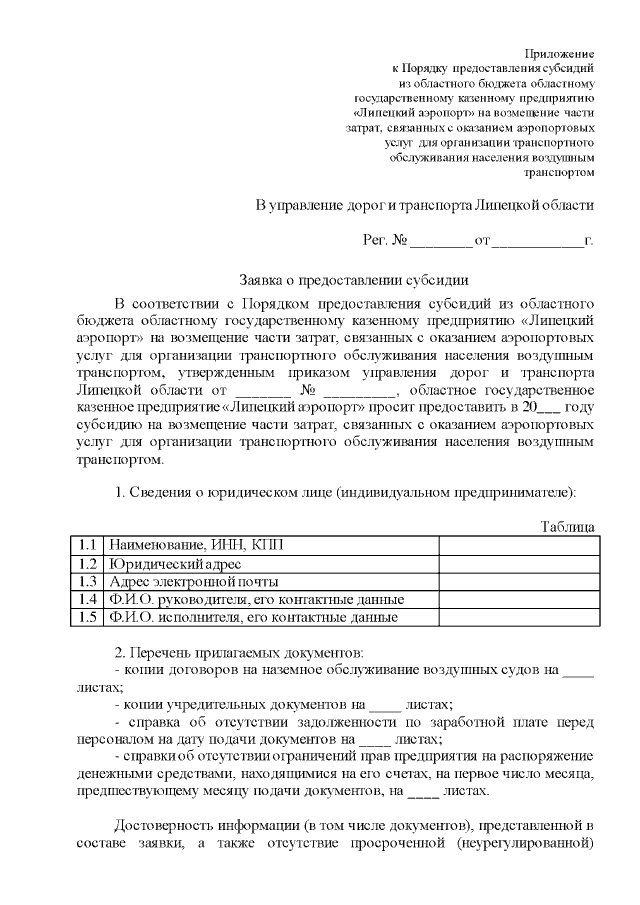 Приложение
к Порядку предоставления субсидий
из областного бюджета областному
государственному казенному предприятию
«Липецкий аэропорт» на возмещение части
затрат, связанных с оказанием аэропортовых
услуг для организации транспортного
обслуживания населения воздушным
транспортом

В управление дорог и транспорта Липецкой области

Рег. № ________ от ____________г.

Заявка о предоставлении субсидии

В соответствии с Порядком предоставления субсидий из областного бюджета областному государственному казенному предприятию «Липецкий аэропорт» на возмещение части затрат, связанных с оказанием аэропортовых услуг для организации транспортного обслуживания населения воздушным транспортом, утвержденным приказом управления дорог и транспорта Липецкой области от _______ № _________, областное государственное казенное предприятие «Липецкий аэропорт» просит предоставить в 20___ году субсидию на возмещение части затрат, связанных с оказанием аэропортовых услуг для организации транспортного обслуживания населения воздушным транспортом.

1. Сведения о юридическом лице (индивидуальном предпринимателе):

Таблица

| 1.1 | Наименование, ИНН, КПП | |
|---|---|---|
| 1.2 | Юридический адрес | |
| 1.3 | Адрес электронной почты | |
| 1.4 | Ф.И.О. руководителя, его контактные данные | |
| 1.5 | Ф.И.О. исполнителя, его контактные данные | |

2. Перечень прилагаемых документов:
- копии договоров на наземное обслуживание воздушных судов на ____ листах;
- копии учредительных документов на ____ листах;
- справка об отсутствии задолженности по заработной плате перед персоналом на дату подачи документов на ____ листах;
- справки об отсутствии ограничений прав предприятия на распоряжение денежными средствами, находящимися на его счетах, на первое число месяца, предшествующему месяцу подачи документов, на ____ листах.

Достоверность информации (в том числе документов), представленной в составе заявки, а также отсутствие просроченной (неурегулированной)